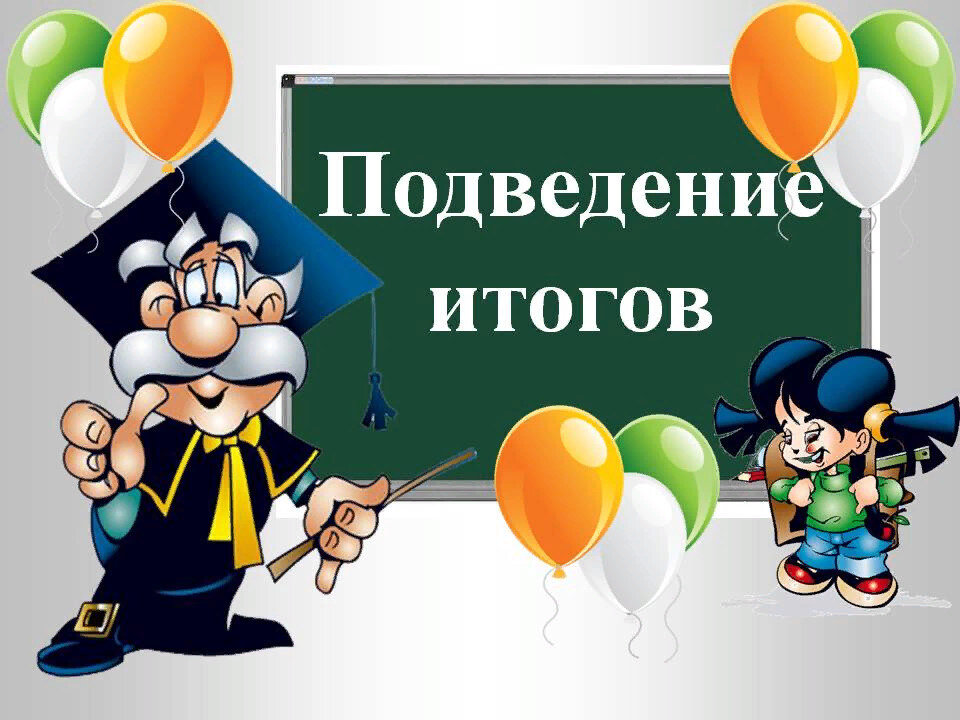 Подведение итогов